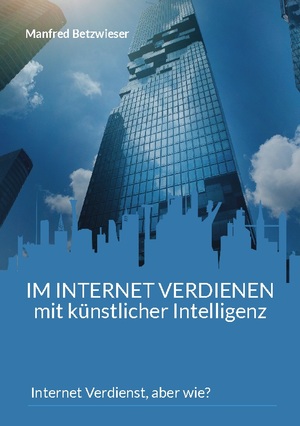 Manfred Betzwieser

IM INTERNET VERDIENEN
mit künstlicher Intelligenz

Internet Verdienst, aber wie?